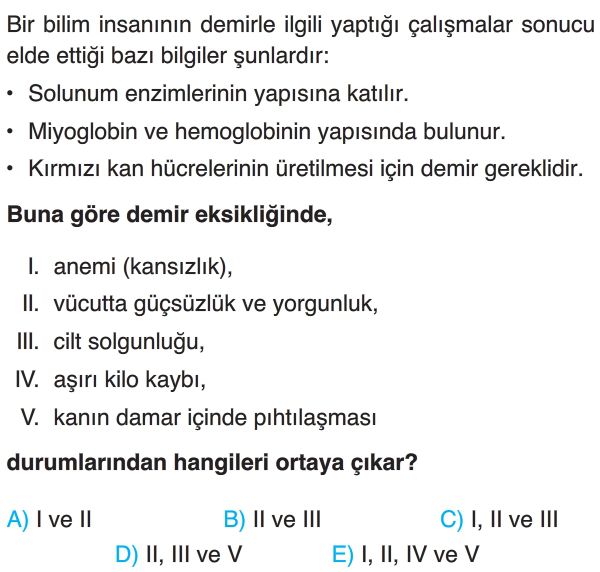 Bir bilim insanının demirle ilgili yaptığı çalışmalar sonucu elde ettiği bazı bilgiler şunlardır:

• Solunum enzimlerinin yapısına katılır.
• Miyoglobin ve hemoglobinin yapısında bulunur.
• Kırmızı kan hücrelerinin üretilmesi için demir gereklidir.

Buna göre demir eksikliğinde,

I. anemi (kansızlık),
II. vücutta güçsüzlük ve yorgunluk,
III. cilt solgunluğu,
IV. aşırı kilo kaybı,
V. kanın damar içinde pıhtılaşması

durumlarından hangileri ortaya çıkar?

A) I ve II
B) II ve III
C) I, II ve III
D) II, III ve V
E) I, II, IV ve V